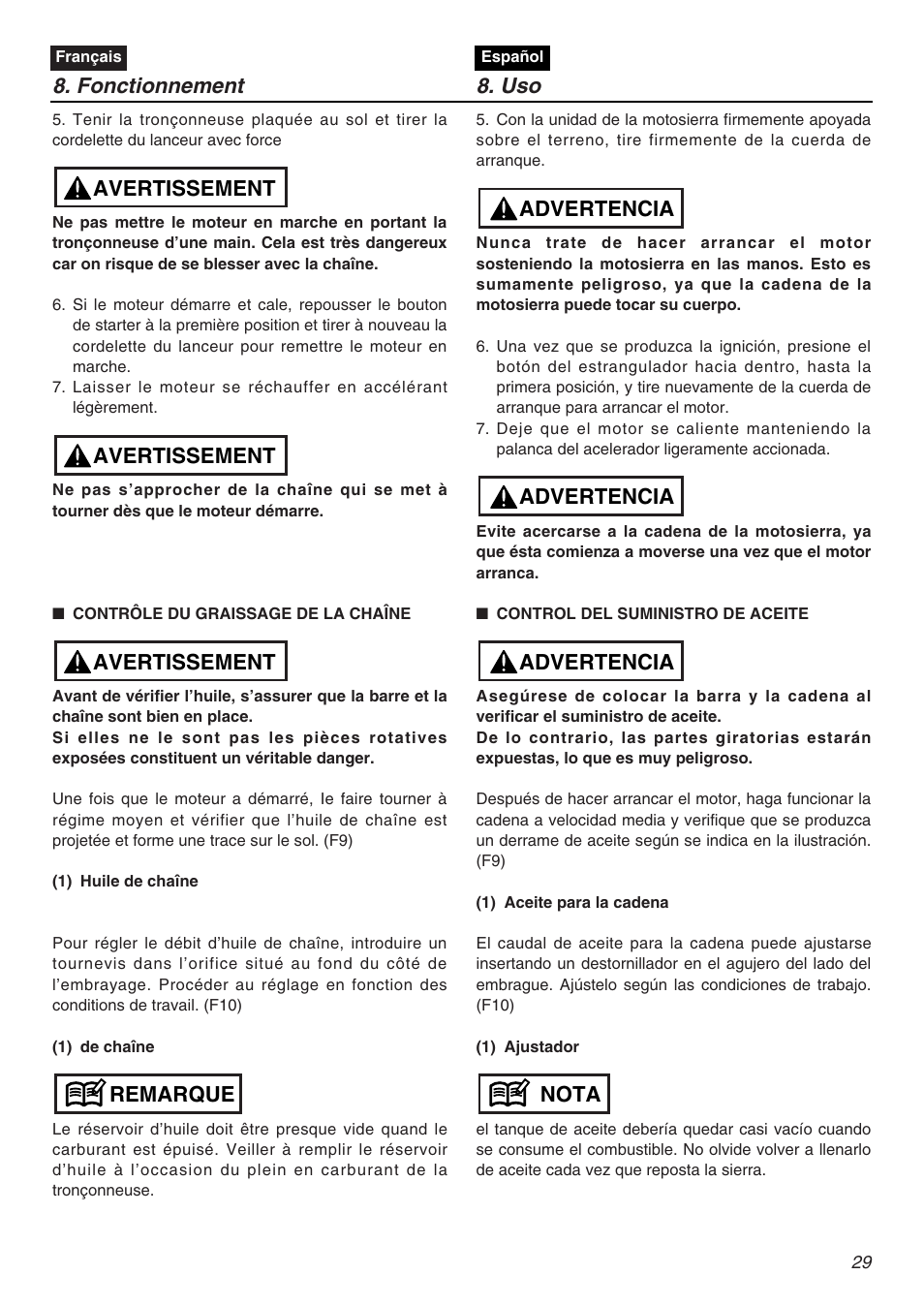 Français

8. Fonctionnement

5. Tenir la tronçonneuse plaquée au sol et tirer la cordelette du lanceur avec force

AVERTISSEMENT

Ne pas mettre le moteur en marche en portant la tronçonneuse d'une main. Cela est très dangereux car on risque de se blesser avec la chaîne.

6. Si le moteur démarre et cale, repousser le bouton de starter à la première position et tirer à nouveau la cordelette du lanceur pour remettre le moteur en marche.
7. Laisser le moteur se réchauffer en accélérant légèrement.

AVERTISSEMENT

Ne pas s'approcher de la chaîne qui se met à tourner dès que le moteur démarre.

■ CONTRÔLE DU GRAISSAGE DE LA CHAÎNE

AVERTISSEMENT

Avant de vérifier l'huile, s'assurer que la barre et la chaîne sont bien en place.
Si elles ne le sont pas les pièces rotatives exposées constituent un véritable danger.

Une fois que le moteur a démarré, le faire tourner à régime moyen et vérifier que l'huile de chaîne est projetée et forme une trace sur le sol. (F9)

(1) Huile de chaîne

Pour régler le débit d'huile de chaîne, introduire un tournevis dans l'orifice situé au fond du côté de l'embrayage. Procéder au réglage en fonction des conditions de travail. (F10)

(1) de chaîne

REMARQUE

Le réservoir d'huile doit être presque vide quand le carburant est épuisé. Veiller à remplir le réservoir d'huile à l'occasion du plein en carburant de la tronçonneuse.

Español

8. Uso

5. Con la unidad de la motosierra firmemente apoyada sobre el terreno, tire firmemente de la cuerda de arranque.

ADVERTENCIA

Nunca trate de hacer arrancar el motor sosteniendo la motosierra en las manos. Esto es sumamente peligroso, ya que la cadena de la motosierra puede tocar su cuerpo.

6. Una vez que se produzca la ignición, presione el botón del estrangulador hacia dentro, hasta la primera posición, y tire nuevamente de la cuerda de arranque para arrancar el motor.
7. Deje que el motor se caliente manteniendo la palanca del acelerador ligeramente accionada.

ADVERTENCIA

Evite acercarse a la cadena de la motosierra, ya que ésta comienza a moverse una vez que el motor arranca.

■ CONTROL DEL SUMINISTRO DE ACEITE

ADVERTENCIA

Asegúrese de colocar la barra y la cadena al verificar el suministro de aceite.
De lo contrario, las partes giratorias estarán expuestas, lo que es muy peligroso.

Después de hacer arrancar el motor, haga funcionar la cadena a velocidad media y verifique que se produzca un derrame de aceite según se indica en la ilustración. (F9)

(1) Aceite para la cadena

El caudal de aceite para la cadena puede ajustarse insertando un destornillador en el agujero del lado del embrague. Ajústelo según las condiciones de trabajo. (F10)

(1) Ajustador

NOTA

el tanque de aceite debería quedar casi vacío cuando se consume el combustible. No olvide volver a llenarlo de aceite cada vez que reposta la sierra.

29